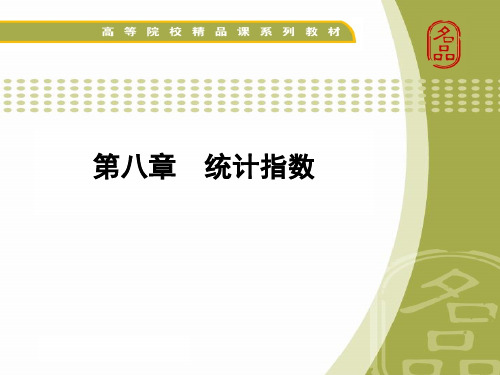 高等院校精品课系列教材

名品

第八章 统计指数

名品